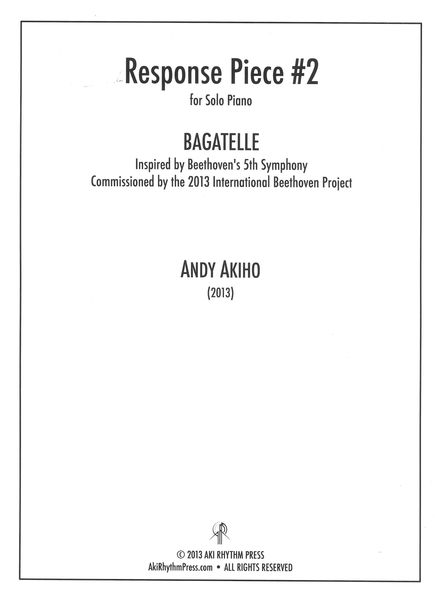 Response Piece #2
for Solo Piano

BAGATELLE
Inspired by Beethoven's 5th Symphony
Commissioned by the 2013 International Beethoven Project

ANDY AKIHO
(2013)

© 2013 AKI RHYTHM PRESS
AkiRhythmPress.com • ALL RIGHTS RESERVED